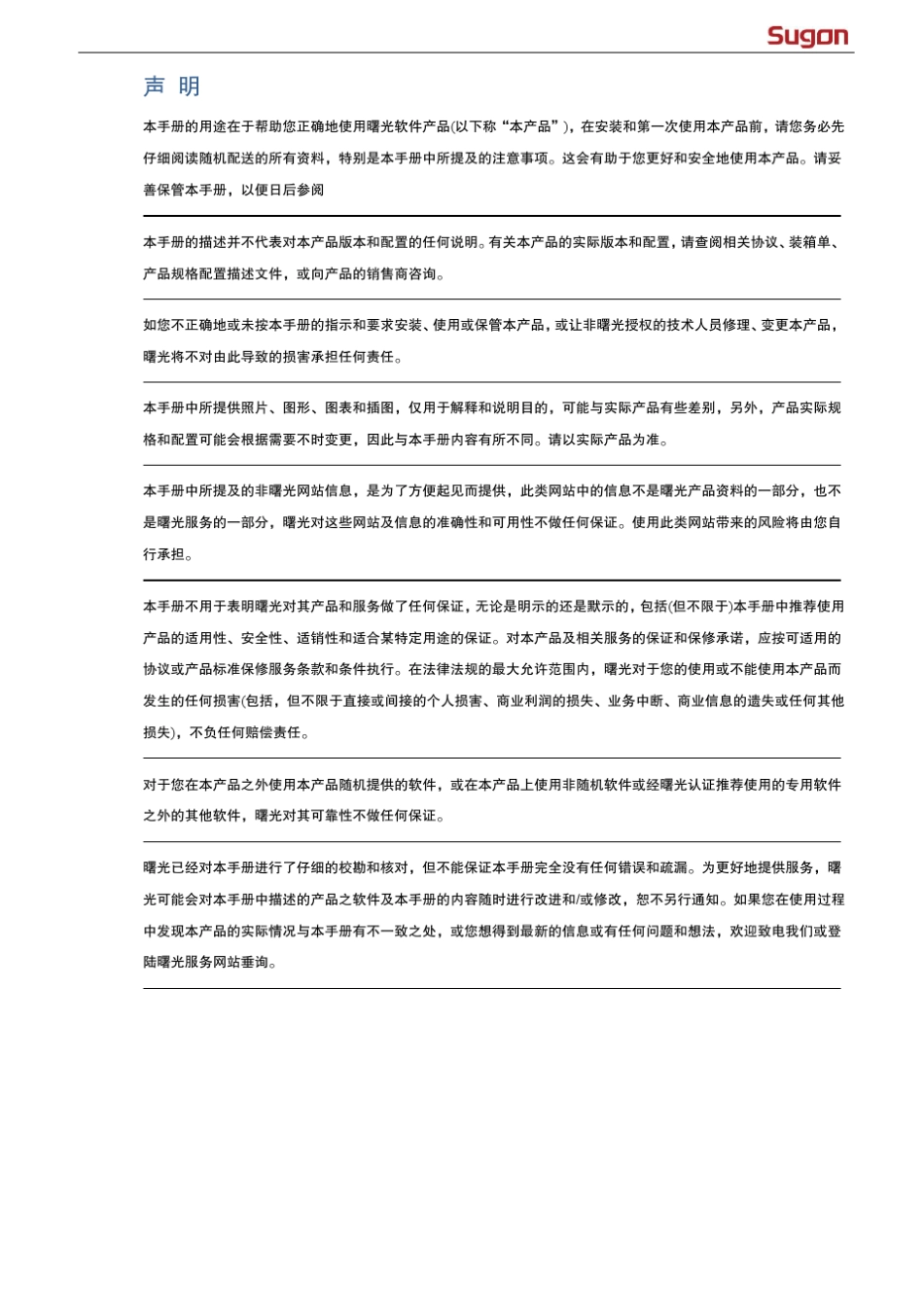 Sugon

声 明

本手册的用途在于帮助您正确地使用曙光软件产品(以下称“本产品”)，在安装和第一次使用本产品前，请您务必先仔细阅读随机配送的所有资料，特别是本手册中所提及的注意事项。这会有助于您更好和安全地使用本产品。请妥善保管本手册，以便日后参阅

本手册的描述并不代表对本产品版本和配置的任何说明。有关本产品的实际版本和配置，请查阅相关协议、装箱单、产品规格配置描述文件，或向产品的销售商咨询。

如您不正确地或未按本手册的指示和要求安装、使用或保管本产品，或让非曙光授权的技术人员修理、变更本产品，曙光将不对由此导致的损害承担任何责任。

本手册中所提供照片、图形、图表和插图，仅用于解释和说明目的，可能与实际产品有些差别，另外，产品实际规格和配置可能会根据需要不时变更，因此与本手册内容有所不同。请以实际产品为准。

本手册中所提及的非曙光网站信息，是为了方便起见而提供，此类网站中的信息不是曙光产品资料的一部分，也不是曙光服务的一部分，曙光对这些网站及信息的准确性和可用性不做任何保证。使用此类网站带来的风险将由您自行承担。

本手册不用于表明曙光对其产品和服务做了任何保证，无论是明示的还是默示的，包括(但不限于)本手册中推荐使用产品的适用性、安全性、适销性和适合某特定用途的保证。对本产品及相关服务的保证和保修承诺，应按可适用的协议或产品标准保修服务条款和条件执行。在法律法规的最大允许范围内，曙光对于您的使用或不能使用本产品而发生的任何损害(包括，但不限于直接或间接的个人损害、商业利润的损失、业务中断、商业信息的遗失或任何其他损失)，不负任何赔偿责任。

对于您在本产品之外使用本产品随机提供的软件，或在本产品上使用非随机软件或经曙光认证推荐使用的专用软件之外的其他软件，曙光对其可靠性不做任何保证。

曙光已经对本手册进行了仔细的校勘和核对，但不能保证本手册完全没有任何错误和疏漏。为更好地提供服务，曙光可能会对本手册中描述的产品之软件及本手册的内容随时进行改进和/或修改，恕不另行通知。如果您在使用过程中发现本产品的实际情况与本手册有不一致之处，或您想得到最新的信息或有任何问题和想法，欢迎致电我们或登陆曙光服务网站垂询。